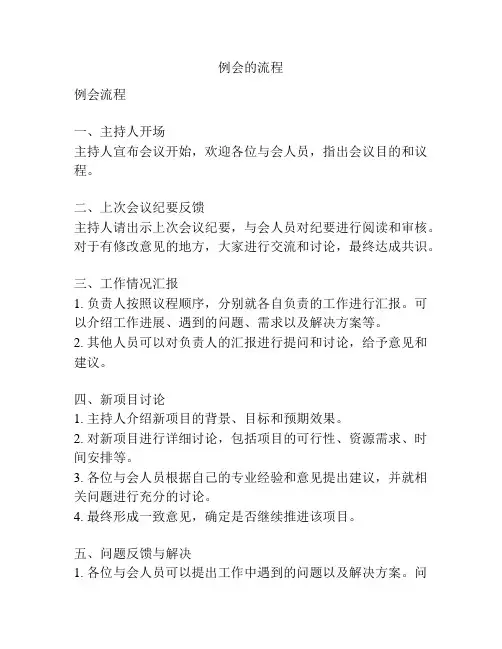 例会的流程

例会流程

一、主持人开场
主持人宣布会议开始，欢迎各位与会人员，指出会议目的和议程。

二、上次会议纪要反馈
主持人请出示上次会议纪要，与会人员对纪要进行阅读和审核。对于有修改意见的地方，大家进行交流和讨论，最终达成共识。

三、工作情况汇报
1. 负责人按照议程顺序，分别就各自负责的工作进行汇报。可以介绍工作进展、遇到的问题、需求以及解决方案等。
2. 其他人员可以对负责人的汇报进行提问和讨论，给予意见和建议。

四、新项目讨论
1. 主持人介绍新项目的背景、目标和预期效果。
2. 对新项目进行详细讨论，包括项目的可行性、资源需求、时间安排等。
3. 各位与会人员根据自己的专业经验和意见提出建议，并就相关问题进行充分的讨论。
4. 最终形成一致意见，确定是否继续推进该项目。

五、问题反馈与解决
1. 各位与会人员可以提出工作中遇到的问题以及解决方案。问